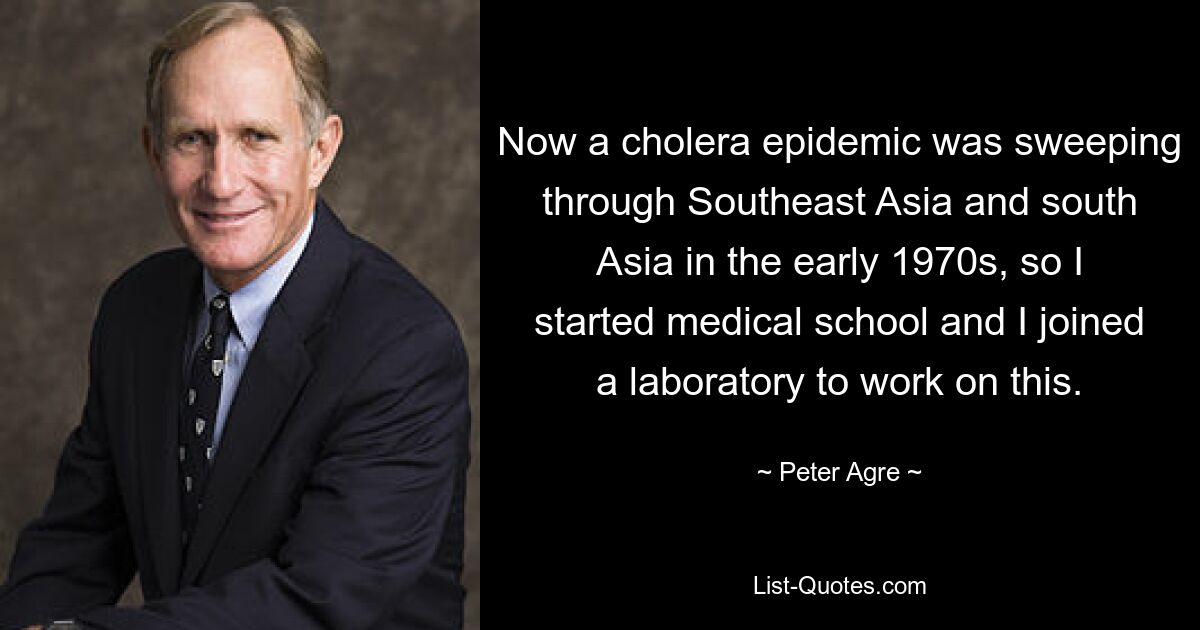 Now a cholera epidemic was sweeping through Southeast Asia and south Asia in the early 1970s, so I started medical school and I joined a laboratory to work on this.

~ Peter Agre ~

List-Quotes.com